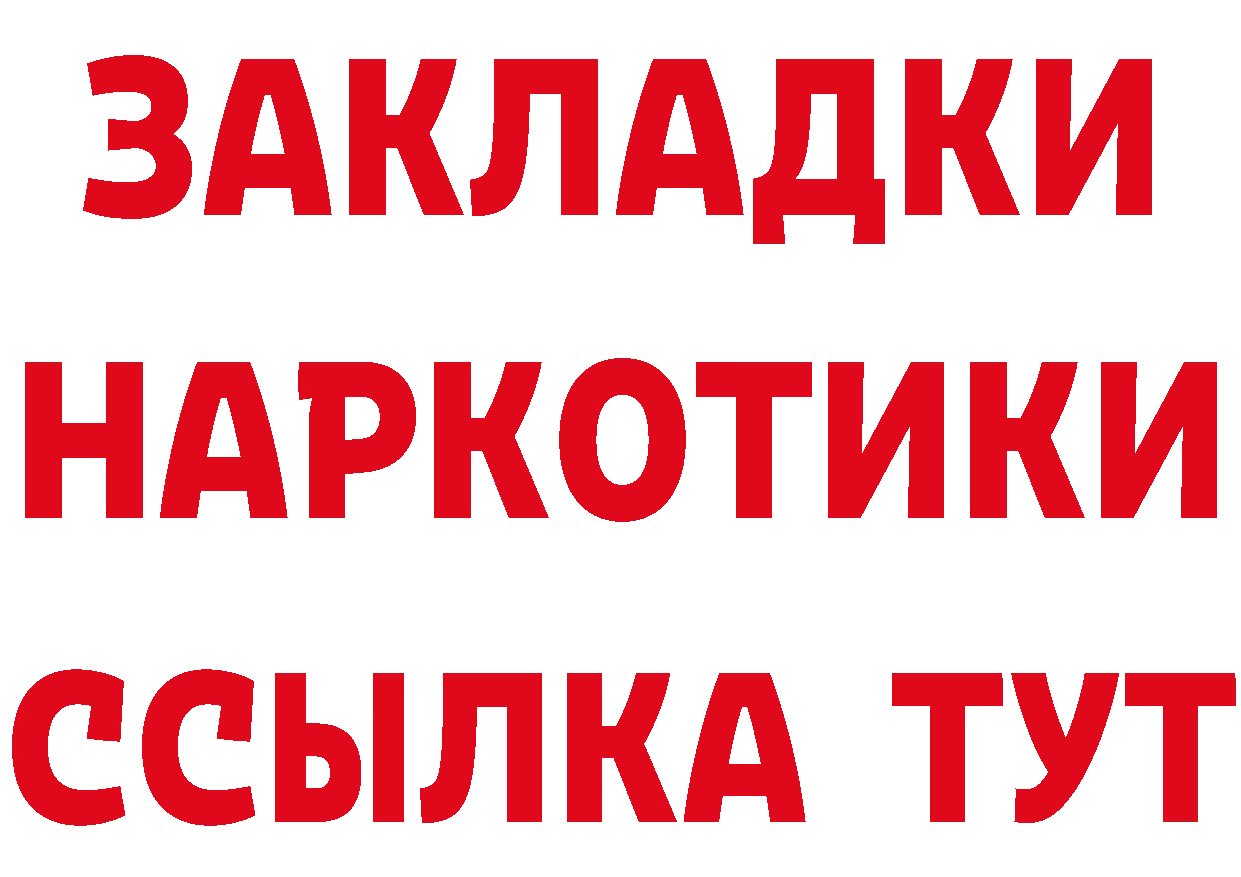 ЗАКЛАДКИ НАРКОТИКИ ССЫЛКА ТУТ